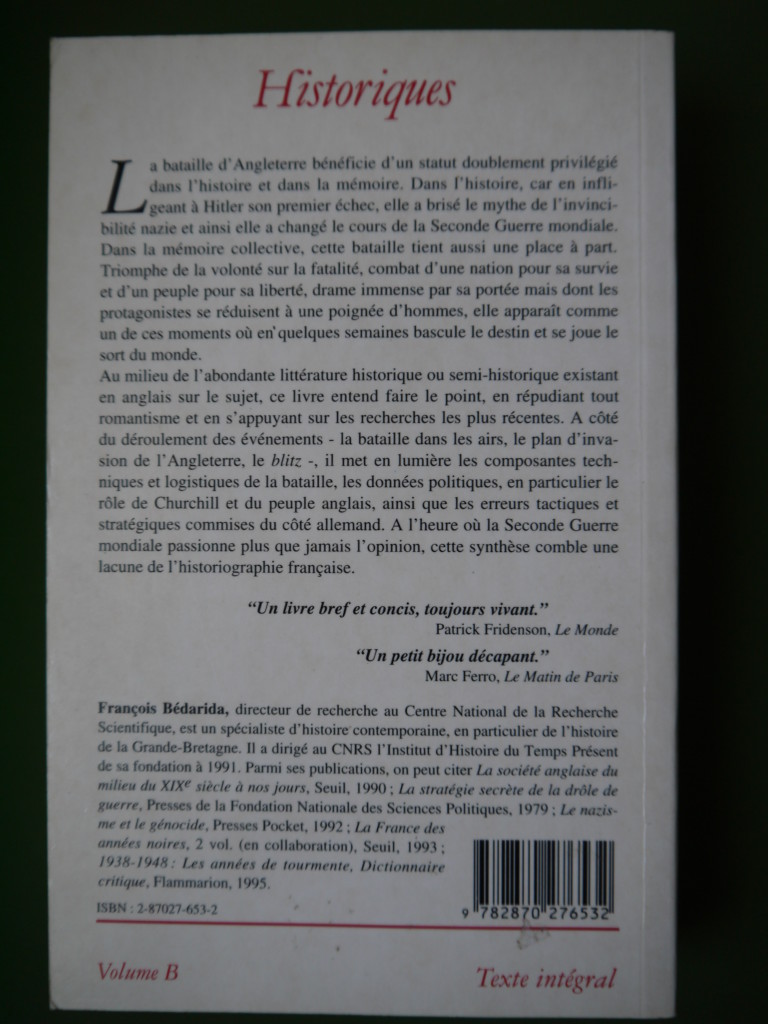 Historiques

La bataille d'Angleterre bénéficie d'un statut doublement privilégié dans l'histoire et dans la mémoire. Dans l'histoire, car en infligeant à Hitler son premier échec, elle a brisé le mythe de l'invincibilité nazie et ainsi elle a changé le cours de la Seconde Guerre mondiale. Dans la mémoire collective, cette bataille tient aussi une place à part. Triomphe de la volonté sur la fatalité, combat d'une nation pour sa survie et d'un peuple pour sa liberté, drame immense par sa portée mais dont les protagonistes se réduisent à une poignée d'hommes, elle apparaît comme un de ces moments où en quelques semaines bascule le destin et se joue le sort du monde.

Au milieu de l'abondante littérature historique ou semi-historique existant en anglais sur le sujet, ce livre entend faire le point, en répudiant tout romantisme et en s'appuyant sur les recherches les plus récentes. A côté du déroulement des événements - la bataille dans les airs, le plan d'invasion de l'Angleterre, le blitz -, il met en lumière les composantes techniques et logistiques de la bataille, les données politiques, en particulier le rôle de Churchill et du peuple anglais, ainsi que les erreurs tactiques et stratégiques commises du côté allemand. A l'heure où la Seconde Guerre mondiale passionne plus que jamais l'opinion, cette synthèse comble une lacune de l'historiographie française.

"Un livre bref et concis, toujours vivant."
Patrick Fridenson, Le Monde

"Un petit bijou décapant."
Marc Ferro, Le Matin de Paris

François Bédarida, directeur de recherche au Centre National de la Recherche Scientifique, est un spécialiste d'histoire contemporaine, en particulier de l'histoire de la Grande-Bretagne. Il a dirigé au CNRS l'Institut d'Histoire du Temps Présent de sa fondation à 1991. Parmi ses publications, on peut citer La société anglaise du milieu du XIXe siècle à nos jours, Seuil, 1990 ; La stratégie secrète de la drôle de guerre, Presses de la Fondation Nationale des Sciences Politiques, 1979 ; Le nazisme et le génocide, Presses Pocket, 1992 ; La France des années noires, 2 vol. (en collaboration), Seuil, 1993 ; 1938-1948 : Les années de tourmente, Dictionnaire critique, Flammarion, 1995.

ISBN : 2-87027-653-2

9 782870 276532

Volume B

Texte intégral